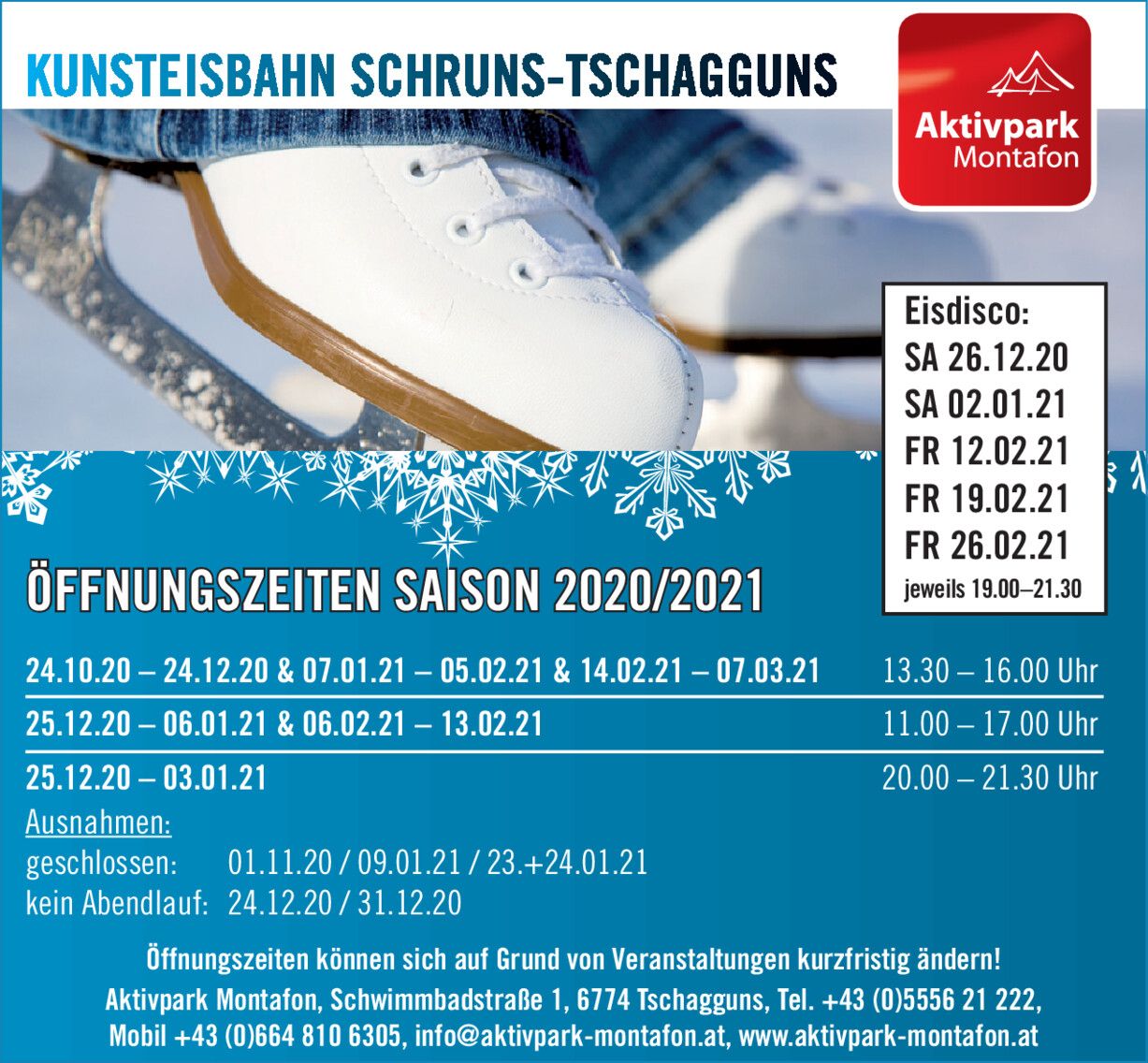 KUNSTEISBAHN SCHRUNS-TSCHAGGUNS

Aktivpark
Montafon

Eisdisco:
SA 26.12.20
SA 02.01.21
FR 12.02.21
FR 19.02.21
FR 26.02.21
jeweils 19.00–21.30

ÖFFNUNGSZEITEN SAISON 2020/2021

24.10.20 – 24.12.20 & 07.01.21 – 05.02.21 & 14.02.21 – 07.03.21 13.30 – 16.00 Uhr

25.12.20 – 06.01.21 & 06.02.21 – 13.02.21 11.00 – 17.00 Uhr

25.12.20 – 03.01.21 20.00 – 21.30 Uhr

Ausnahmen:
geschlossen: 01.11.20 / 09.01.21 / 23.+24.01.21
kein Abendlauf: 24.12.20 / 31.12.20

Öffnungszeiten können sich auf Grund von Veranstaltungen kurzfristig ändern!
Aktivpark Montafon, Schwimmbadstraße 1, 6774 Tschagguns, Tel. +43 (0)5556 21 222,
Mobil +43 (0)664 810 6305, info@aktivpark-montafon.at, www.aktivpark-montafon.at